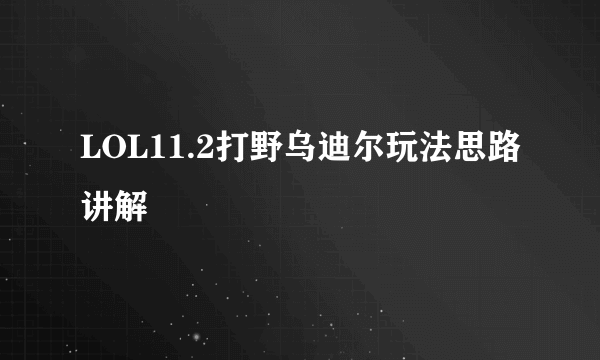 LOL11.2打野乌迪尔玩法思路讲解